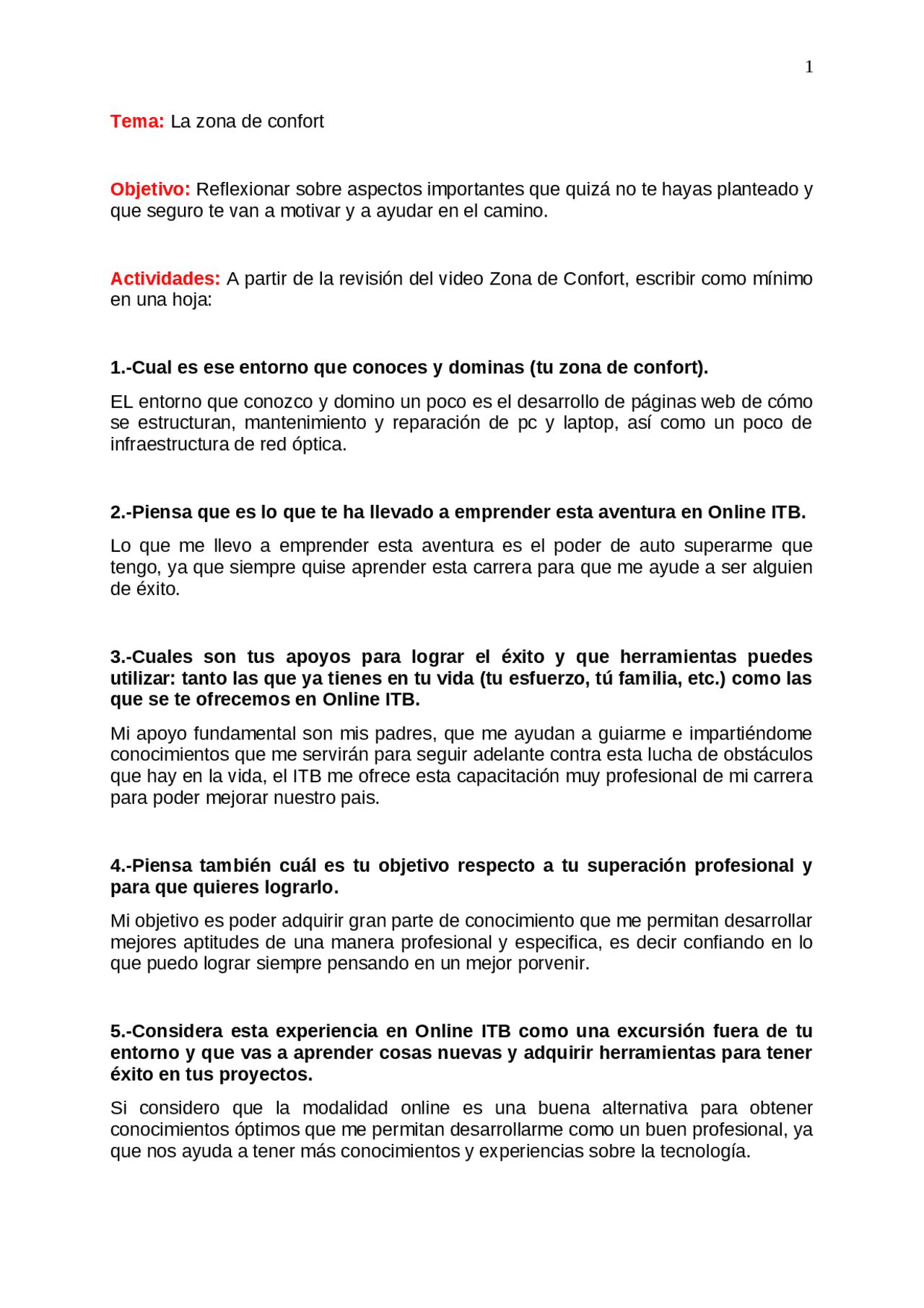 1

Tema: La zona de confort

Objetivo: Reflexionar sobre aspectos importantes que quizá no te hayas planteado y que seguro te van a motivar y a ayudar en el camino.

Actividades: A partir de la revisión del video Zona de Confort, escribir como mínimo en una hoja:

1.-Cual es ese entorno que conoces y dominas (tu zona de confort).

EL entorno que conozco y domino un poco es el desarrollo de páginas web de cómo se estructuran, mantenimiento y reparación de pc y laptop, así como un poco de infraestructura de red óptica.

2.-Piensa que es lo que te ha llevado a emprender esta aventura en Online ITB.

Lo que me llevo a emprender esta aventura es el poder de auto superarme que tengo, ya que siempre quise aprender esta carrera para que me ayude a ser alguien de éxito.

3.-Cuales son tus apoyos para lograr el éxito y que herramientas puedes utilizar: tanto las que ya tienes en tu vida (tu esfuerzo, tú familia, etc.) como las que se te ofrecemos en Online ITB.

Mi apoyo fundamental son mis padres, que me ayudan a guiarme e impartiéndome conocimientos que me servirán para seguir adelante contra esta lucha de obstáculos que hay en la vida, el ITB me ofrece esta capacitación muy profesional de mi carrera para poder mejorar nuestro pais.

4.-Piensa también cuál es tu objetivo respecto a tu superación profesional y para que quieres lograrlo.

Mi objetivo es poder adquirir gran parte de conocimiento que me permitan desarrollar mejores aptitudes de una manera profesional y especifica, es decir confiando en lo que puedo lograr siempre pensando en un mejor porvenir.

5.-Considera esta experiencia en Online ITB como una excursión fuera de tu entorno y que vas a aprender cosas nuevas y adquirir herramientas para tener éxito en tus proyectos.

Si considero que la modalidad online es una buena alternativa para obtener conocimientos óptimos que me permitan desarrollarme como un buen profesional, ya que nos ayuda a tener más conocimientos y experiencias sobre la tecnología.